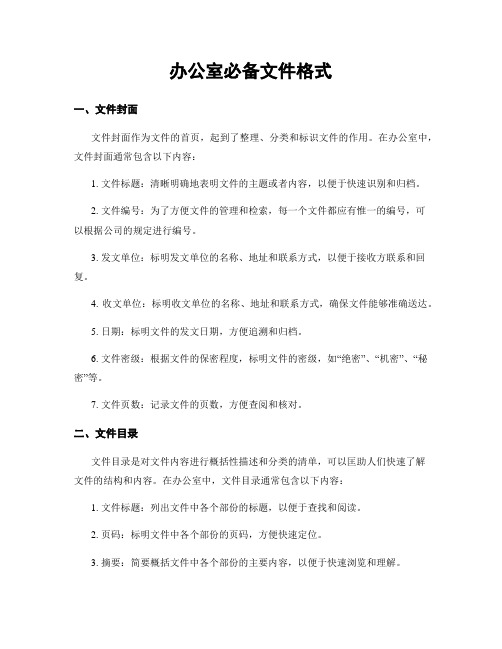 办公室必备文件格式

一、文件封面

文件封面作为文件的首页，起到了整理、分类和标识文件的作用。在办公室中，文件封面通常包含以下内容：

1. 文件标题：清晰明确地表明文件的主题或者内容，以便于快速识别和归档。

2. 文件编号：为了方便文件的管理和检索，每一个文件都应有惟一的编号，可以根据公司的规定进行编号。

3. 发文单位：标明发文单位的名称、地址和联系方式，以便于接收方联系和回复。

4. 收文单位：标明收文单位的名称、地址和联系方式，确保文件能够准确送达。

5. 日期：标明文件的发文日期，方便追溯和归档。

6. 文件密级：根据文件的保密程度，标明文件的密级，如“绝密”、“机密”、“秘密”等。

7. 文件页数：记录文件的页数，方便查阅和核对。

二、文件目录

文件目录是对文件内容进行概括性描述和分类的清单，可以匡助人们快速了解文件的结构和内容。在办公室中，文件目录通常包含以下内容：

1. 文件标题：列出文件中各个部份的标题，以便于查找和阅读。

2. 页码：标明文件中各个部份的页码，方便快速定位。

3. 摘要：简要概括文件中各个部份的主要内容，以便于快速浏览和理解。